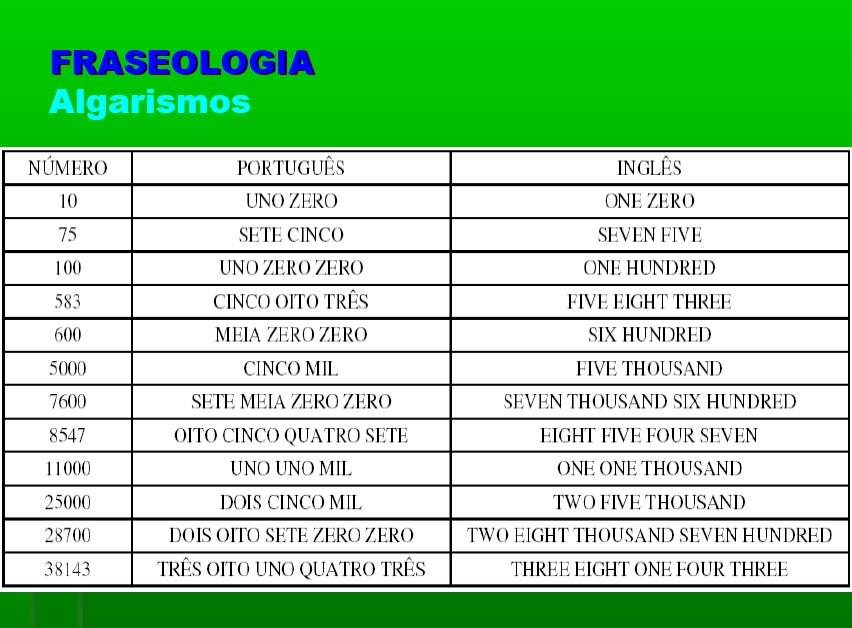 FRASEOLOGIA
Algarismos

| NÚMERO | PORTUGUÊS | INGLÊS |
|---|---|---|
| 10 | UNO ZERO | ONE ZERO |
| 75 | SETE CINCO | SEVEN FIVE |
| 100 | UNO ZERO ZERO | ONE HUNDRED |
| 583 | CINCO OITO TRÊS | FIVE EIGHT THREE |
| 600 | MEIA ZERO ZERO | SIX HUNDRED |
| 5000 | CINCO MIL | FIVE THOUSAND |
| 7600 | SETE MEIA ZERO ZERO | SEVEN THOUSAND SIX HUNDRED |
| 8547 | OITO CINCO QUATRO SETE | EIGHT FIVE FOUR SEVEN |
| 11000 | UNO UNO MIL | ONE ONE THOUSAND |
| 25000 | DOIS CINCO MIL | TWO FIVE THOUSAND |
| 28700 | DOIS OITO SETE ZERO ZERO | TWO EIGHT THOUSAND SEVEN HUNDRED |
| 38143 | TRÊS OITO UNO QUATRO TRÊS | THREE EIGHT ONE FOUR THREE |